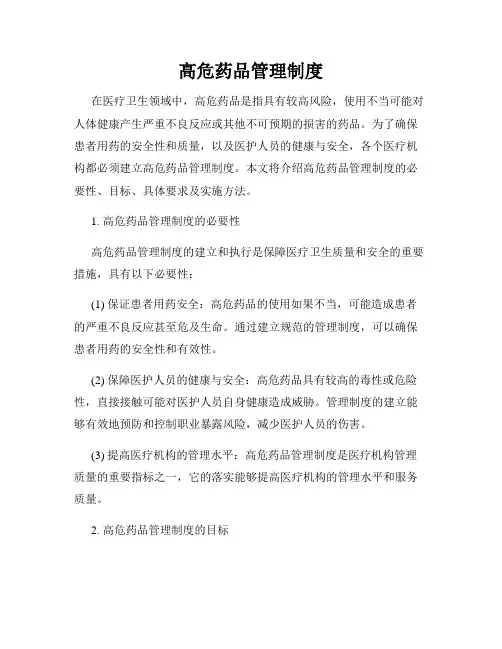 高危药品管理制度

在医疗卫生领域中，高危药品是指具有较高风险，使用不当可能对人体健康产生严重不良反应或其他不可预期的损害的药品。为了确保患者用药的安全性和质量，以及医护人员的健康与安全，各个医疗机构都必须建立高危药品管理制度。本文将介绍高危药品管理制度的必要性、目标、具体要求及实施方法。

1. 高危药品管理制度的必要性

高危药品管理制度的建立和执行是保障医疗卫生质量和安全的重要措施，具有以下必要性：

(1) 保证患者用药安全：高危药品的使用如果不当，可能造成患者的严重不良反应甚至危及生命。通过建立规范的管理制度，可以确保患者用药的安全性和有效性。

(2) 保障医护人员的健康与安全：高危药品具有较高的毒性或危险性，直接接触可能对医护人员自身健康造成威胁。管理制度的建立能够有效地预防和控制职业暴露风险，减少医护人员的伤害。

(3) 提高医疗机构的管理水平：高危药品管理制度是医疗机构管理质量的重要指标之一，它的落实能够提高医疗机构的管理水平和服务质量。

2. 高危药品管理制度的目标